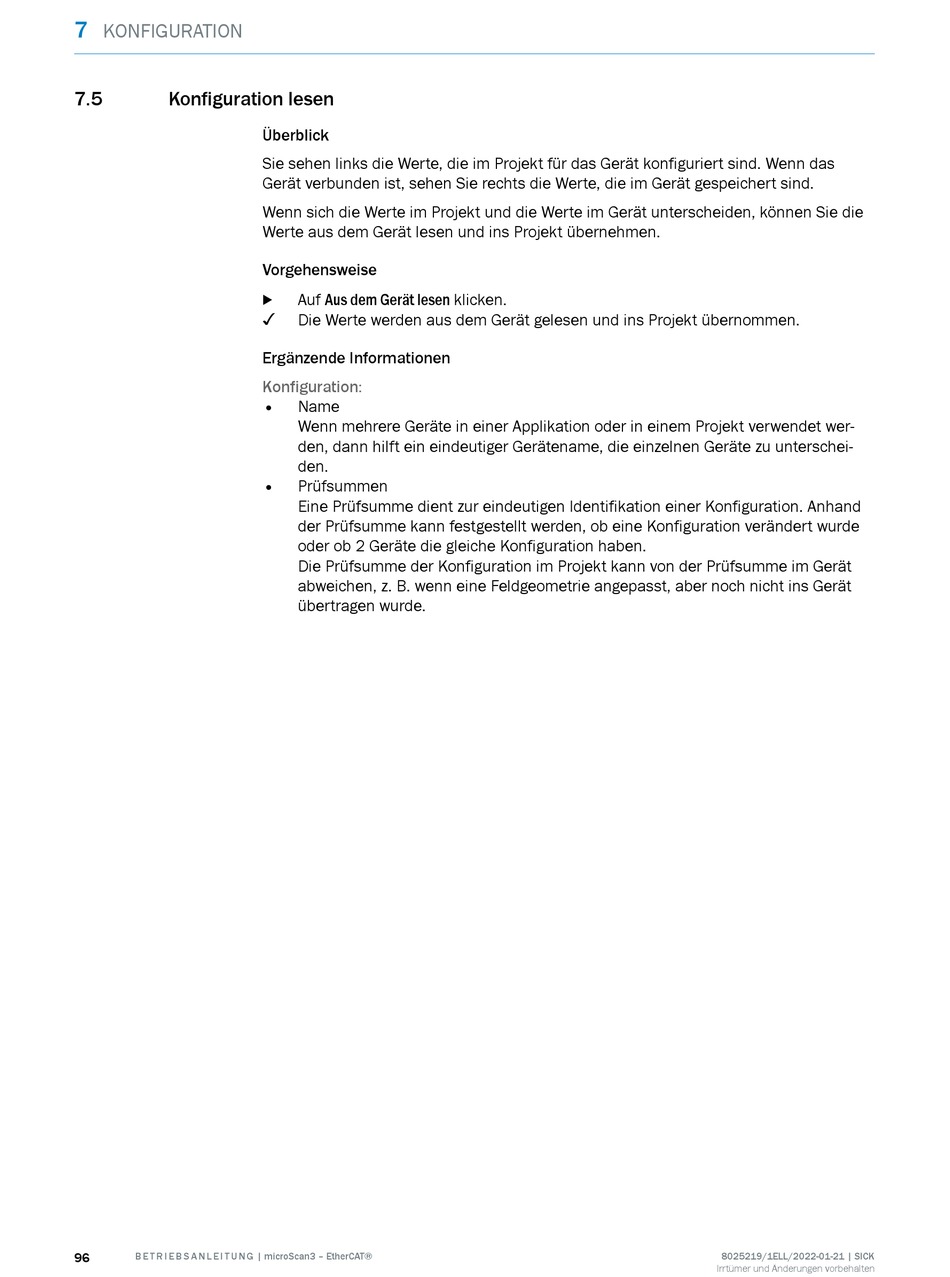 7 KONFIGURATION

7.5 Konfiguration lesen

Überblick

Sie sehen links die Werte, die im Projekt für das Gerät konfiguriert sind. Wenn das Gerät verbunden ist, sehen Sie rechts die Werte, die im Gerät gespeichert sind.

Wenn sich die Werte im Projekt und die Werte im Gerät unterscheiden, können Sie die Werte aus dem Gerät lesen und ins Projekt übernehmen.

Vorgehensweise

▶ Auf Aus dem Gerät lesen klicken.
✓ Die Werte werden aus dem Gerät gelesen und ins Projekt übernommen.

Ergänzende Informationen

Konfiguration:
• Name
Wenn mehrere Geräte in einer Applikation oder in einem Projekt verwendet werden, dann hilft ein eindeutiger Gerätename, die einzelnen Geräte zu unterscheiden.
• Prüfsummen
Eine Prüfsumme dient zur eindeutigen Identifikation einer Konfiguration. Anhand der Prüfsumme kann festgestellt werden, ob eine Konfiguration verändert wurde oder ob 2 Geräte die gleiche Konfiguration haben.
Die Prüfsumme der Konfiguration im Projekt kann von der Prüfsumme im Gerät abweichen, z. B. wenn eine Feldgeometrie angepasst, aber noch nicht ins Gerät übertragen wurde.

96 BETRIEBSANLEITUNG | microScan3 – EtherCAT® 8025219/1ELL/2022-01-21 | SICK
Irrtümer und Änderungen vorbehalten